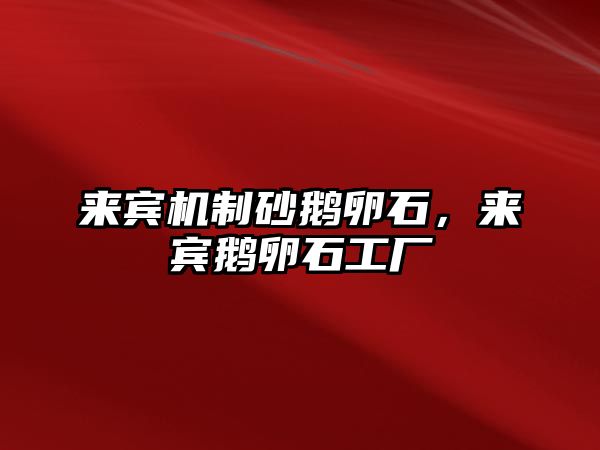 来宾机制砂鹅卵石，来宾鹅卵石工厂